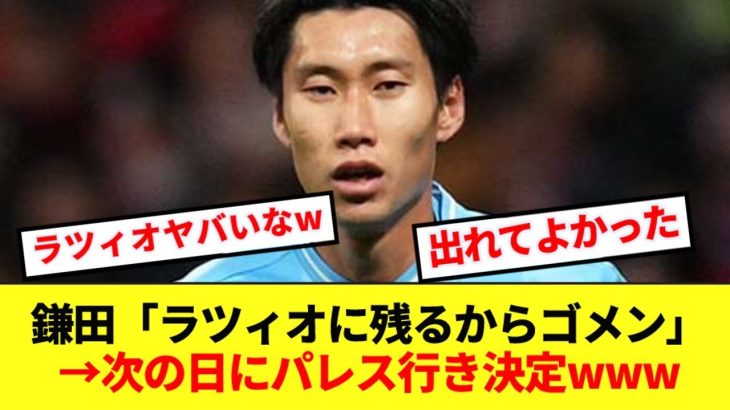 ラツィオヤバいなw

出れてよかった

鎌田「ラツィオに残るからゴメン」
→次の日にパレス行き決定www